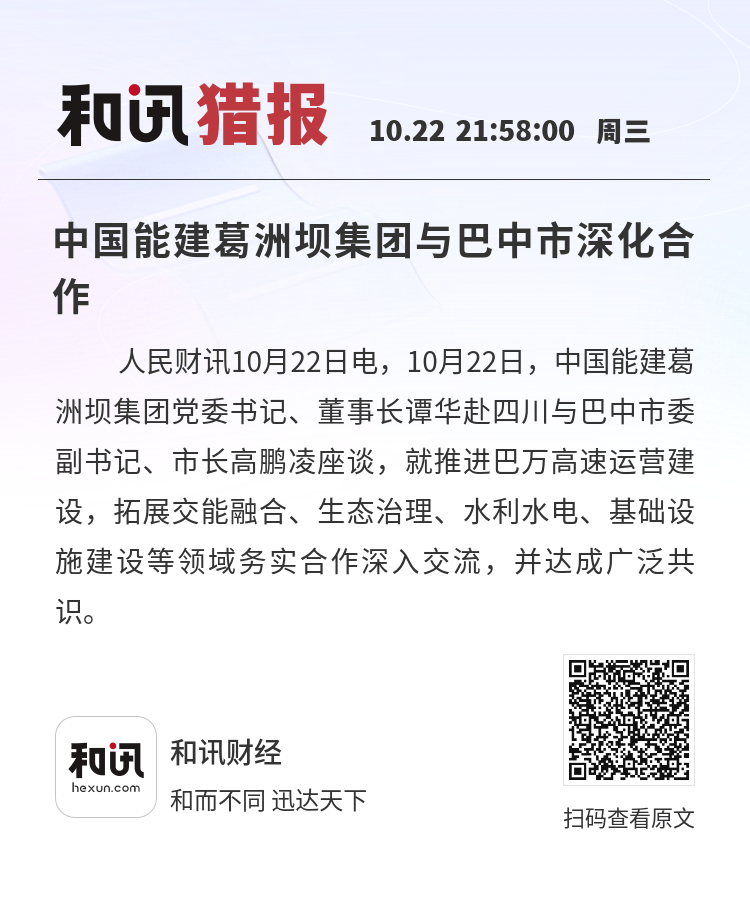 和讯猎报 10.22 21:58:00 周三

中国能建葛洲坝集团与巴中市深化合作

人民财讯10月22日电，10月22日，中国能建葛洲坝集团党委书记、董事长谭华赴四川与巴中市委副书记、市长高鹏凌座谈，就推进巴万高速运营建设，拓展交能融合、生态治理、水利水电、基础设施建设等领域务实合作深入交流，并达成广泛共识。

和讯
hexun.com
和讯财经
和而不同 迅达天下

扫码查看原文